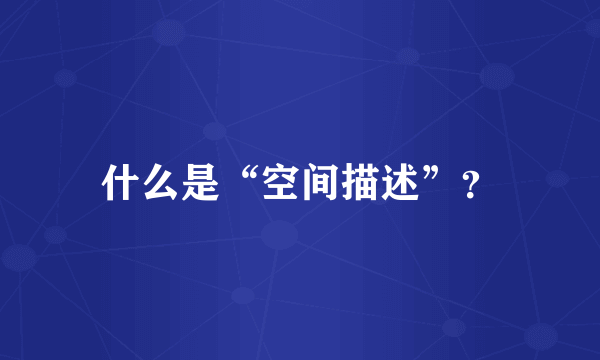 什么是“空间描述”？